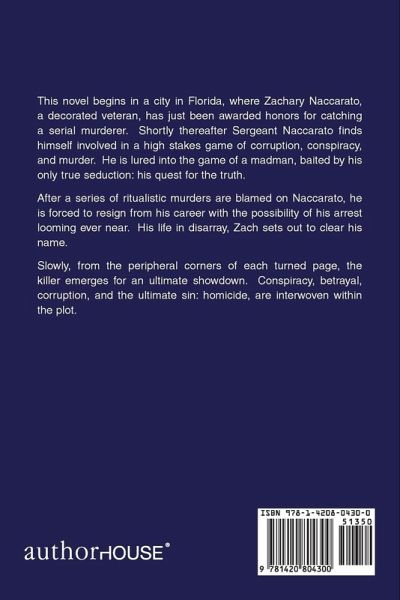 This novel begins in a city in Florida, where Zachary Naccarato, a decorated veteran, has just been awarded honors for catching a serial murderer. Shortly thereafter Sergeant Naccarato finds himself involved in a high stakes game of corruption, conspiracy, and murder. He is lured into the game of a madman, baited by his only true seduction: his quest for the truth.

After a series of ritualistic murders are blamed on Naccarato, he is forced to resign from his career with the possibility of his arrest looming ever near. His life in disarray, Zach sets out to clear his name.

Slowly, from the peripheral corners of each turned page, the killer emerges for an ultimate showdown. Conspiracy, betrayal, corruption, and the ultimate sin: homicide, are interwoven within the plot.

authorHOUSE®

ISBN 978-1-4208-0430-0

51350

9 781420 804300